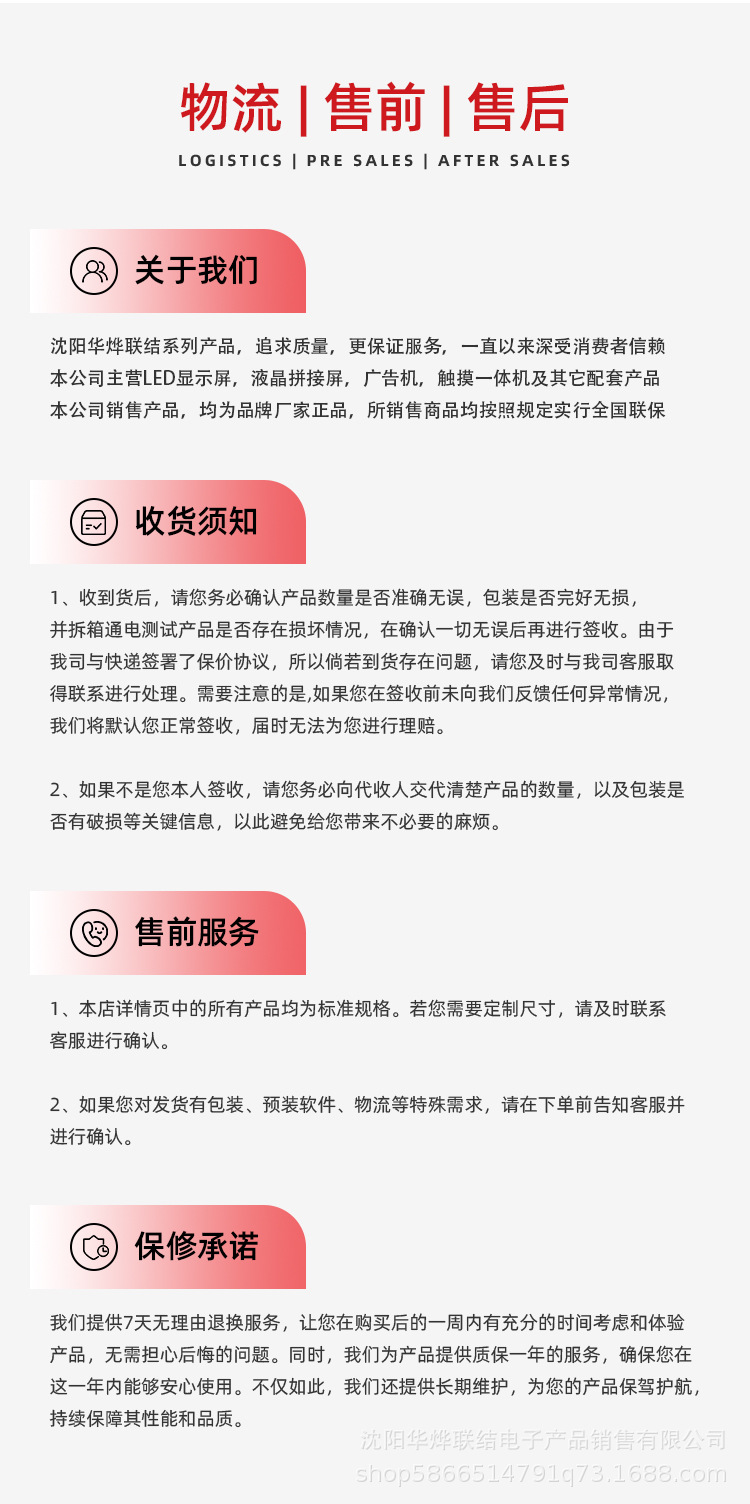 物流 | 售前 | 售后
LOGISTICS | PRE SALES | AFTER SALES

关于我们

沈阳华烨联结系列产品，追求质量，更保证服务，一直以来深受消费者信赖
本公司主营LED显示屏，液晶拼接屏，广告机，触摸一体机及其它配套产品
本公司销售产品，均为品牌厂家正品，所销售商品均按照规定实行全国联保

收货须知

1、收到货后，请您务必确认产品数量是否准确无误，包装是否完好无损，并拆箱通电测试产品是否存在损坏情况，在确认一切无误后再进行签收。由于我司与快递签署了保价协议，所以倘若到货存在问题，请您及时与我司客服取得联系进行处理。需要注意的是,如果您在签收前未向我们反馈任何异常情况，我们将默认您正常签收，届时无法为您进行理赔。

2、如果不是您本人签收，请您务必向代收人交代清楚产品的数量，以及包装是否有破损等关键信息，以此避免给您带来不必要的麻烦。

售前服务

1、本店详情页中的所有产品均为标准规格。若您需要定制尺寸，请及时联系客服进行确认。

2、如果您对发货有包装、预装软件、物流等特殊需求，请在下单前告知客服并进行确认。

保修承诺

我们提供7天无理由退换服务，让您在购买后的一周内有充分的时间考虑和体验产品，无需担心后悔的问题。同时，我们为产品提供质保一年的服务，确保您在这一年内能够安心使用。不仅如此，我们还提供长期维护，为您的产品保驾护航，持续保障其性能和品质。

沈阳华烨联结电子产品销售有限公司
shop5866514791q73.1688.com